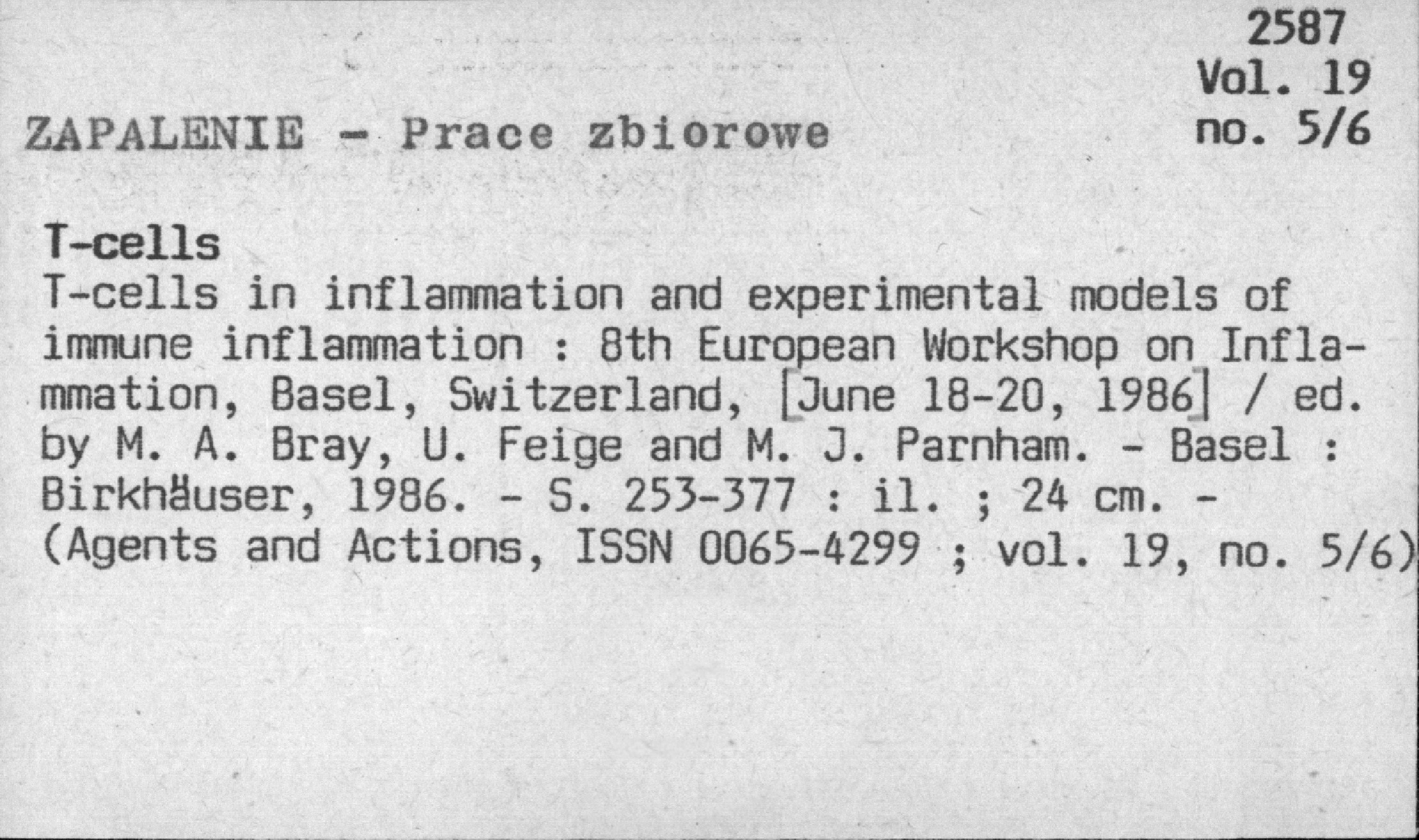 2587
Vol. 19
no. 5/6

ZAPALENIE - Prace zbiorowe

T-cells

T-cells in inflammation and experimental models of immune inflammation : 8th European Workshop on Inflammation, Basel, Switzerland, [June 18-20, 1986] / ed. by M. A. Bray, U. Feige and M. J. Parnham. - Basel : Birkhäuser, 1986. - S. 253-377 : il. ; 24 cm. - (Agents and Actions, ISSN 0065-4299 ; vol. 19, no. 5/6)